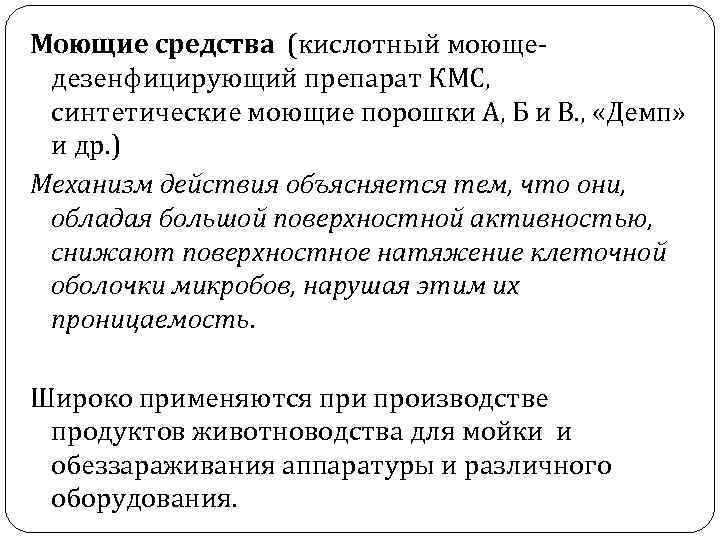 Моющие средства (кислотный моюще-дезенфицирующий препарат КМС, синтетические моющие порошки А, Б и В., «Демп» и др.)

Механизм действия объясняется тем, что они, обладая большой поверхностной активностью, снижают поверхностное натяжение клеточной оболочки микробов, нарушая этим их проницаемость.

Широко применяются при производстве продуктов животноводства для мойки и обеззараживания аппаратуры и различного оборудования.